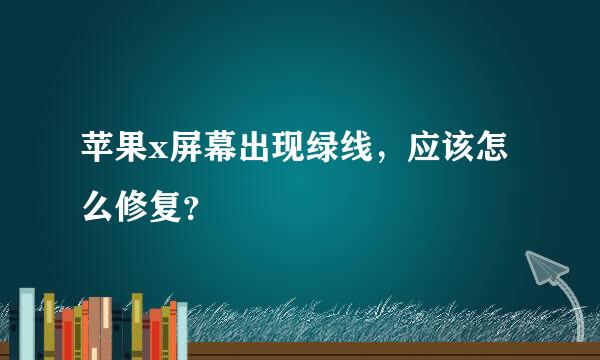 苹果x屏幕出现绿线，应该怎么修复?